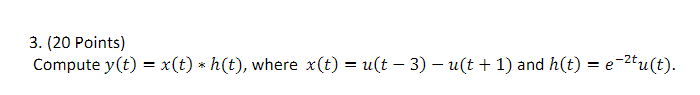 3. (20 Points)
Compute $y(t) = x(t) * h(t)$, where $x(t) = u(t-3) - u(t+1)$ and $h(t) = e^{-2t}u(t)$.